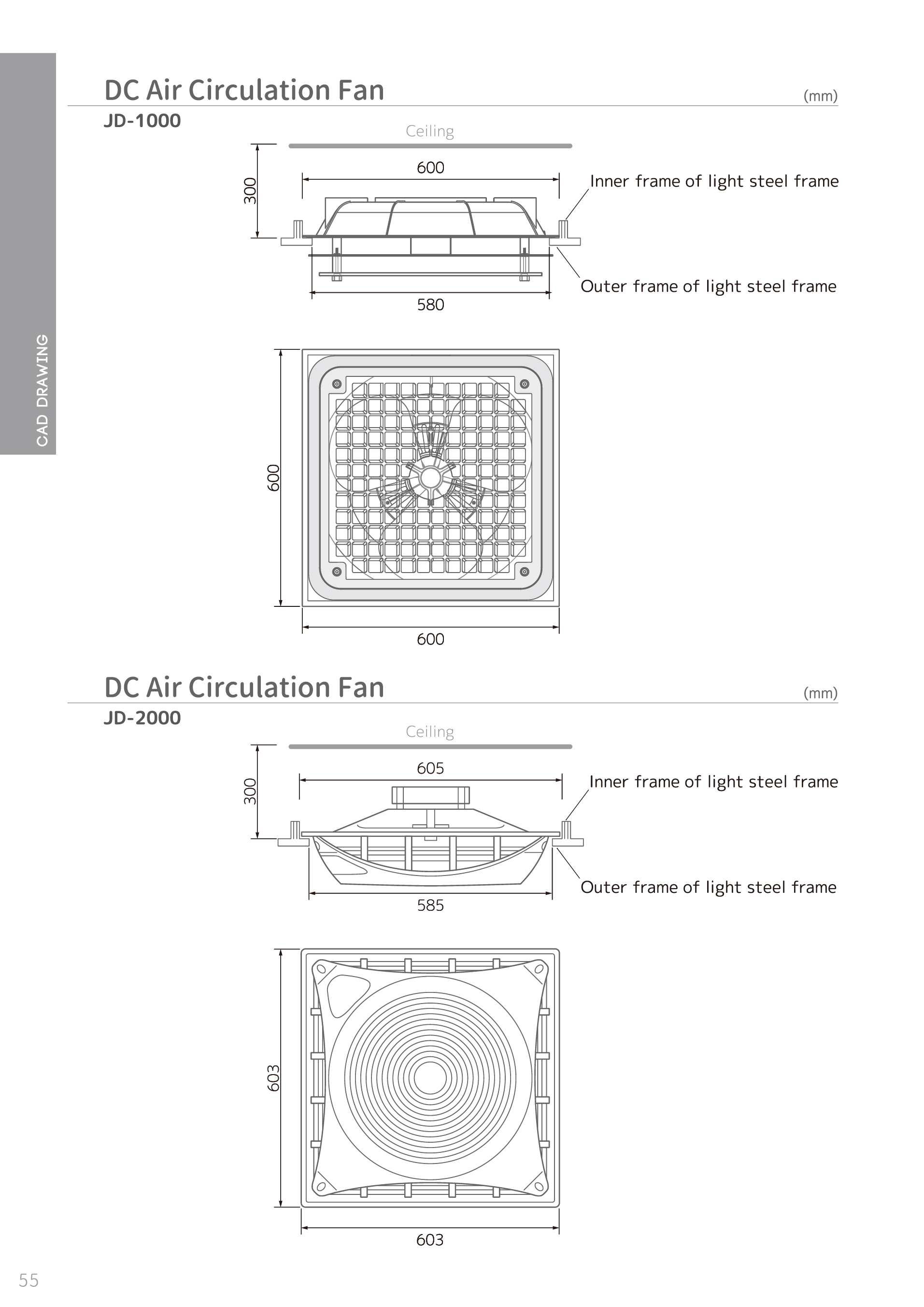 CAD DRAWING

DC Air Circulation Fan

(mm)

JD-1000

Ceiling

300

600

Inner frame of light steel frame

Outer frame of light steel frame

580

600

600

DC Air Circulation Fan

(mm)

JD-2000

Ceiling

300

605

Inner frame of light steel frame

Outer frame of light steel frame

585

603

603

55